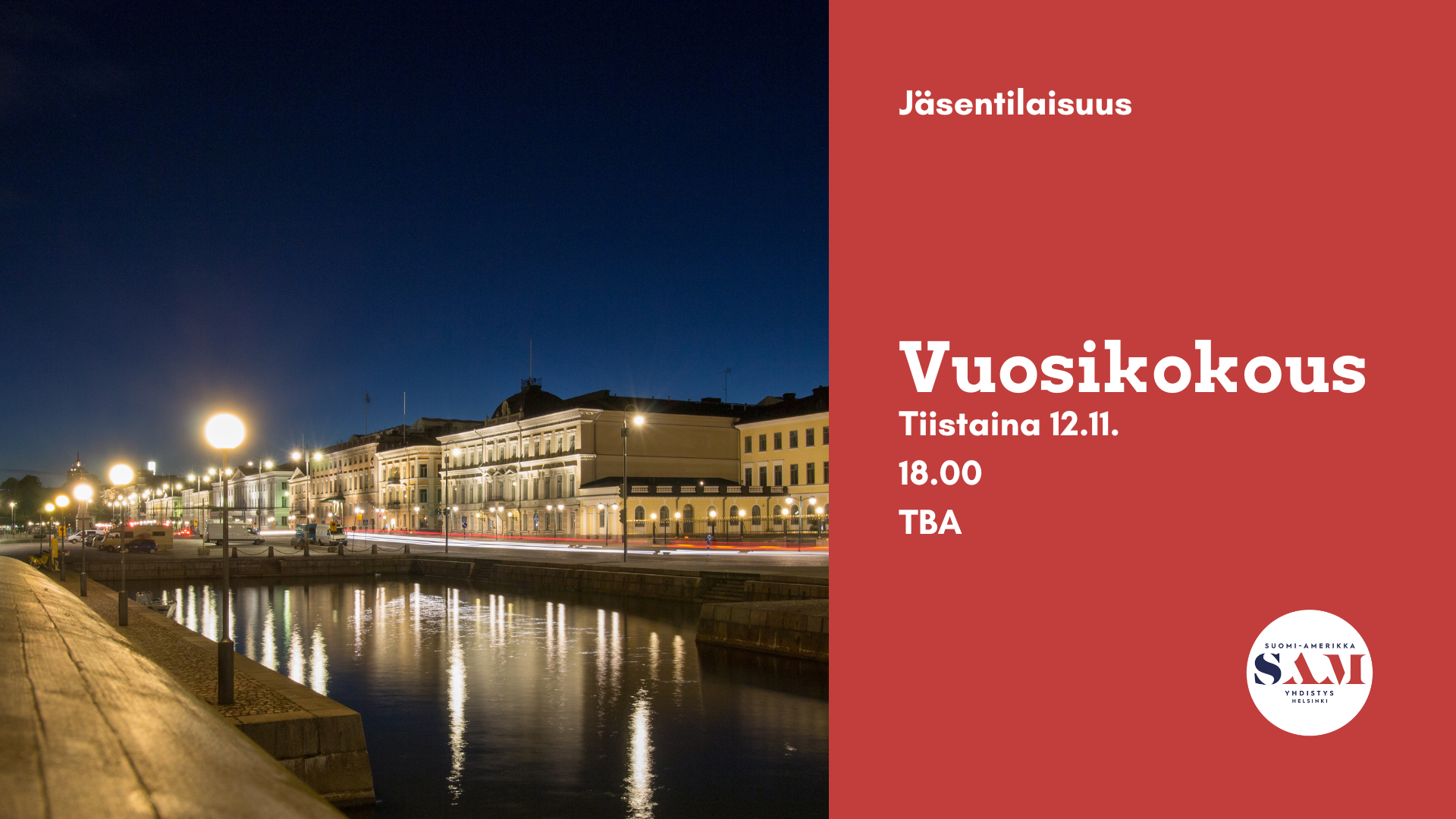 Jäsentilaisuus

Vuosikokous
Tiistaina 12.11.
18.00
TBA

SUOMI-AMERIKKA
SAM
YHDISTYS
HELSINKI